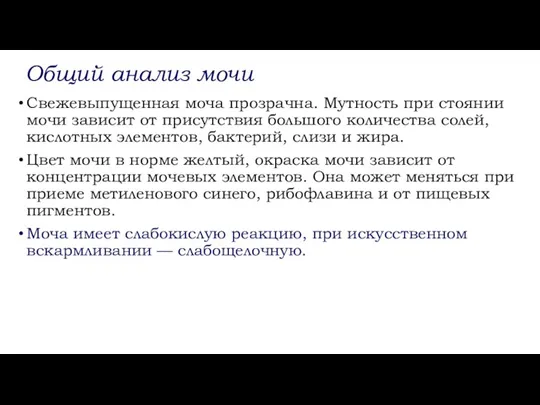 Общий анализ мочи

• Свежевыпущенная моча прозрачна. Мутность при стоянии мочи зависит от присутствия большого количества солей, кислотных элементов, бактерий, слизи и жира.

• Цвет мочи в норме желтый, окраска мочи зависит от концентрации мочевых элементов. Она может меняться при приеме метиленового синего, рибофлавина и от пищевых пигментов.

• Моча имеет слабокислую реакцию, при искусственном вскармливании — слабощелочную.